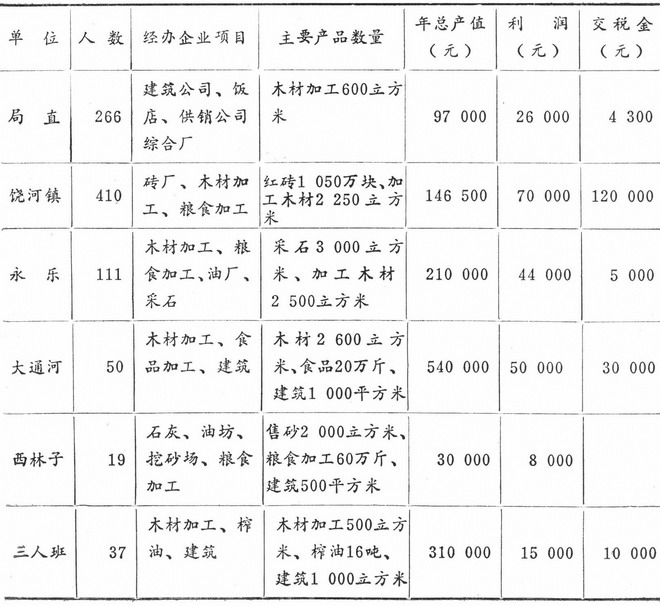 | 单 位 | 人 数 | 经办企业项目 | 主要产品数量 | 年总产值（元） | 利 润（元） | 交税金（元） |
|---|---|---|---|---|---|---|
| 局 直 | 266 | 建筑公司、饭店、供销公司综合厂 | 木材加工600立方米 | 97 000 | 26 000 | 4 300 |
| 饶河镇 | 410 | 砖厂、木材加工、粮食加工 | 红砖1 050万块、加工木材2 250立方米 | 146 500 | 70 000 | 120 000 |
| 永 乐 | 111 | 木材加工、粮食加工、油厂、采石 | 采石3 000立方米、加工木材2 500立方米 | 210 000 | 44 000 | 5 000 |
| 大通河 | 50 | 木材加工、食品加工、建筑 | 木材2 600立方米、食品20万斤、建筑1 000平方米 | 540 000 | 50 000 | 30 000 |
| 西林子 | 19 | 石灰、油坊、挖砂场、粮食加工 | 售砂2 000立方米、粮食加工60万斤、建筑500平方米 | 30 000 | 8 000 | |
| 三人班 | 37 | 木材加工、榨油、建筑 | 木材加工500立方米、榨油16吨、建筑1 000立方米 | 310 000 | 15 000 | 10 000 |